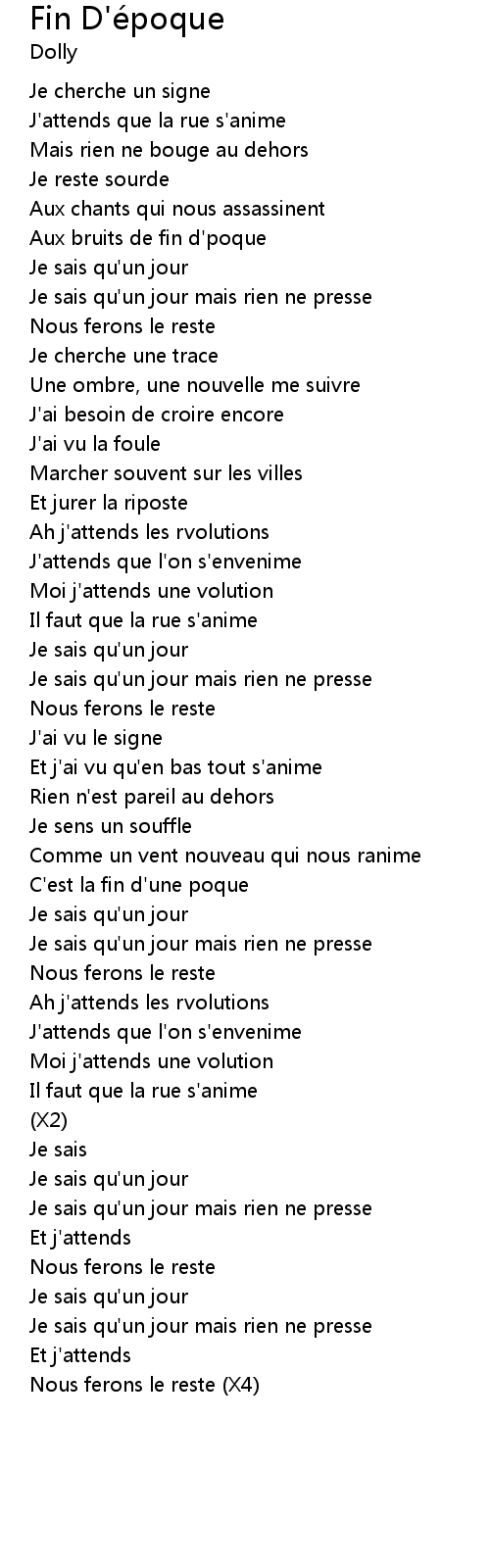 Fin D'époque
Dolly

Je cherche un signe
J'attends que la rue s'anime
Mais rien ne bouge au dehors
Je reste sourde
Aux chants qui nous assassinent
Aux bruits de fin d'poque
Je sais qu'un jour
Je sais qu'un jour mais rien ne presse
Nous ferons le reste
Je cherche une trace
Une ombre, une nouvelle me suivre
J'ai besoin de croire encore
J'ai vu la foule
Marcher souvent sur les villes
Et jurer la riposte
Ah j'attends les rvolutions
J'attends que l'on s'envenime
Moi j'attends une volution
Il faut que la rue s'anime
Je sais qu'un jour
Je sais qu'un jour mais rien ne presse
Nous ferons le reste
J'ai vu le signe
Et j'ai vu qu'en bas tout s'anime
Rien n'est pareil au dehors
Je sens un souffle
Comme un vent nouveau qui nous ranime
C'est la fin d'une poque
Je sais qu'un jour
Je sais qu'un jour mais rien ne presse
Nous ferons le reste
Ah j'attends les rvolutions
J'attends que l'on s'envenime
Moi j'attends une volution
Il faut que la rue s'anime
(X2)
Je sais
Je sais qu'un jour
Je sais qu'un jour mais rien ne presse
Et j'attends
Nous ferons le reste
Je sais qu'un jour
Je sais qu'un jour mais rien ne presse
Et j'attends
Nous ferons le reste (X4)